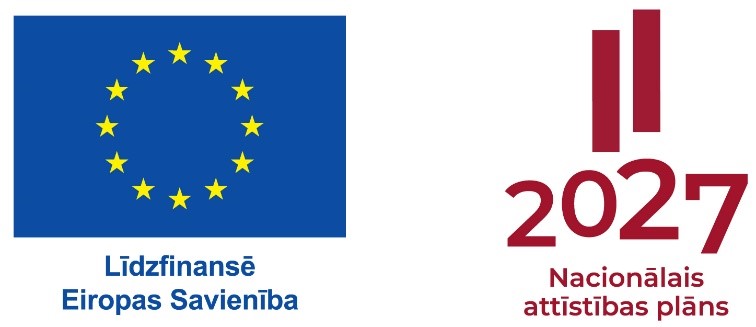 Līdzfinansē
Eiropas Savienība

2027
Nacionālais attīstības plāns